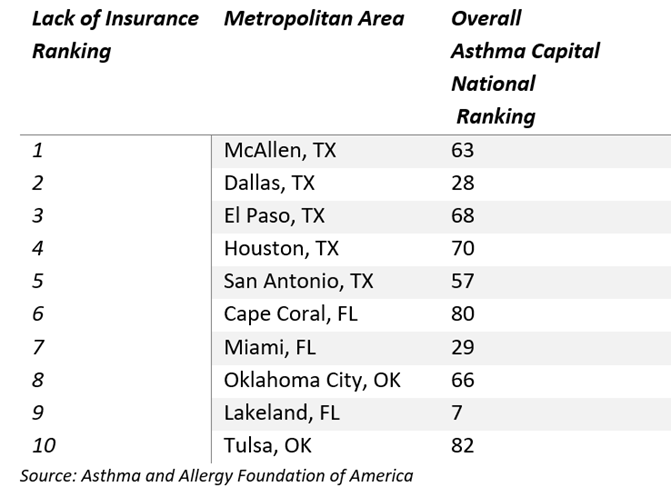 | Lack of Insurance Ranking | Metropolitan Area | Overall Asthma Capital National Ranking |
|---|---|---|
| 1 | McAllen, TX | 63 |
| 2 | Dallas, TX | 28 |
| 3 | El Paso, TX | 68 |
| 4 | Houston, TX | 70 |
| 5 | San Antonio, TX | 57 |
| 6 | Cape Coral, FL | 80 |
| 7 | Miami, FL | 29 |
| 8 | Oklahoma City, OK | 66 |
| 9 | Lakeland, FL | 7 |
| 10 | Tulsa, OK | 82 |

Source: Asthma and Allergy Foundation of America